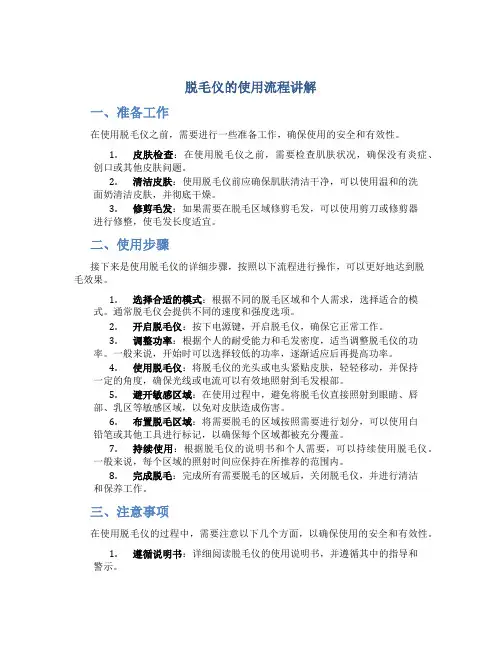 脱毛仪的使用流程讲解

一、准备工作

在使用脱毛仪之前，需要进行一些准备工作，确保使用的安全和有效性。

1. 皮肤检查：在使用脱毛仪之前，需要检查肌肤状况，确保没有炎症、创口或其他皮肤问题。

2. 清洁皮肤：使用脱毛仪前应确保肌肤清洁干净，可以使用温和的洗面奶清洁皮肤，并彻底干燥。

3. 修剪毛发：如果需要在脱毛区域修剪毛发，可以使用剪刀或修剪器进行修整，使毛发长度适宜。

二、使用步骤

接下来是使用脱毛仪的详细步骤，按照以下流程进行操作，可以更好地达到脱毛效果。

1. 选择合适的模式：根据不同的脱毛区域和个人需求，选择适合的模式。通常脱毛仪会提供不同的速度和强度选项。

2. 开启脱毛仪：按下电源键，开启脱毛仪，确保它正常工作。

3. 调整功率：根据个人的耐受能力和毛发密度，适当调整脱毛仪的功率。一般来说，开始时可以选择较低的功率，逐渐适应后再提高功率。

4. 使用脱毛仪：将脱毛仪的光头或电头紧贴皮肤，轻轻移动，并保持一定的角度，确保光线或电流可以有效地照射到毛发根部。

5. 避开敏感区域：在使用过程中，避免将脱毛仪直接照射到眼睛、唇部、乳区等敏感区域，以免对皮肤造成伤害。

6. 布置脱毛区域：将需要脱毛的区域按照需要进行划分，可以使用白铅笔或其他工具进行标记，以确保每个区域都被充分覆盖。

7. 持续使用：根据脱毛仪的说明书和个人需要，可以持续使用脱毛仪。一般来说，每个区域的照射时间应保持在所推荐的范围内。

8. 完成脱毛：完成所有需要脱毛的区域后，关闭脱毛仪，并进行清洁和保养工作。

三、注意事项

在使用脱毛仪的过程中，需要注意以下几个方面，以确保使用的安全和有效性。

1. 遵循说明书：详细阅读脱毛仪的使用说明书，并遵循其中的指导和警示。